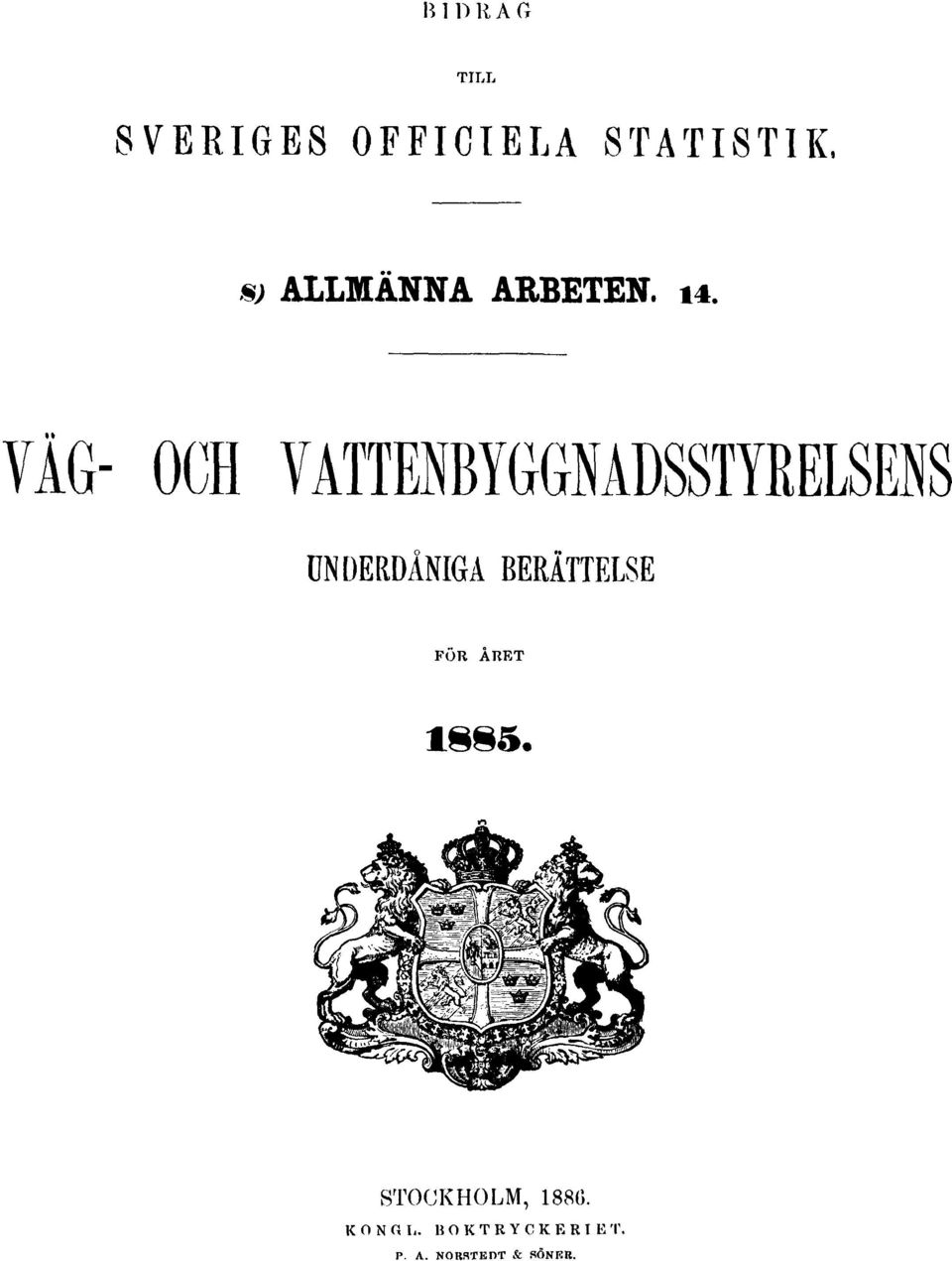 BIDRAG

TILL

SVERIGES OFFICIELA STATISTIK.

S) ALLMÄNNA ARBETEN. 14.

VÄG- OCH VATTENBYGGNADSSTYRELSENS

UNDERDÅNIGA BERÄTTELSE

FÖR ÅRET

1885.

STOCKHOLM, 1886.
KONGL. BOKTRYCKERIET.
P. A. NORSTEDT & SÖNER.